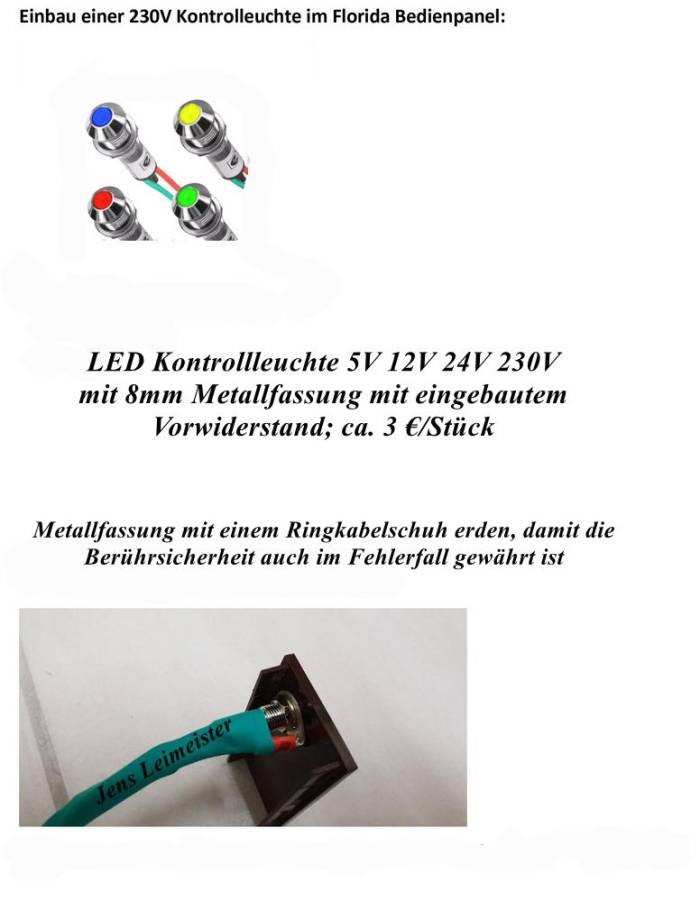 Einbau einer 230V Kontrolleuchte im Florida Bedienpanel:

LED Kontrollleuchte 5V 12V 24V 230V mit 8mm Metallfassung mit eingebautem Vorwiderstand; ca. 3 €/Stück

Metallfassung mit einem Ringkabelschuh erden, damit die Berührsicherheit auch im Fehlerfall gewährt ist

Jens Leimeister